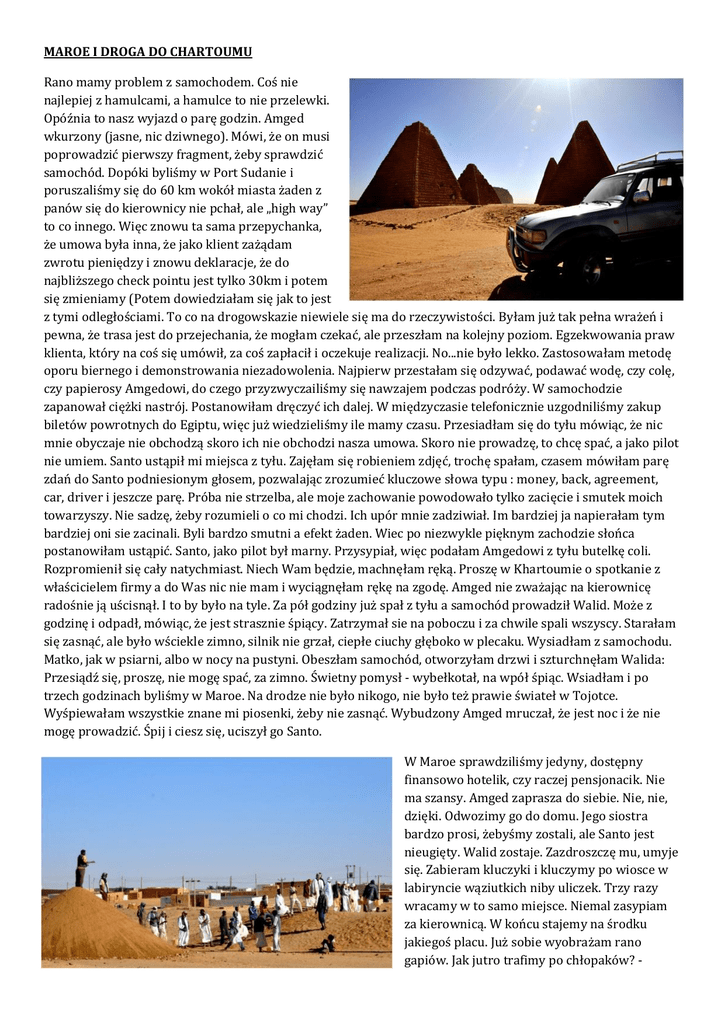 MAROE I DROGA DO CHARTOUMU

Rano mamy problem z samochodem. Coś nie najlepiej z hamulcami, a hamulce to nie przelewki. Opóźnia to nasz wyjazd o parę godzin. Amged wkurzony (jasne, nic dziwnego). Mówi, że on musi poprowadzić pierwszy fragment, żeby sprawdzić samochód. Dopóki byliśmy w Port Sudanie i poruszaliśmy się do 60 km wokół miasta żaden z panów się do kierownicy nie pchał, ale „high way" to co innego. Więc znowu ta sama przepychanka, że umowa była inna, że jako klient zażądam zwrotu pieniędzy i znowu deklaracje, że do najbliższego check pointu jest tylko 30km i potem się zmieniamy (Potem dowiedziałam się jak to jest z tymi odległościami. To co na drogowskazie niewiele się ma do rzeczywistości. Byłam już tak pełna wrażeń i pewna, że trasa jest do przejechania, że mogłam czekać, ale przeszłam na kolejny poziom. Egzekwowania praw klienta, który na coś się umówił, za coś zapłacił i oczekuje realizacji. No...nie było lekko. Zastosowałam metodę oporu biernego i demonstrowania niezadowolenia. Najpierw przestałam się odzywać, podawać wodę, czy colę, czy papierosy Amgedowi, do czego przyzwyczailiśmy się nawzajem podczas podróży. W samochodzie zapanował ciężki nastrój. Postanowiłam dręczyć ich dalej. W międzyczasie telefonicznie uzgodniliśmy zakup biletów powrotnych do Egiptu, więc już wiedzieliśmy ile mamy czasu. Przesiadłam się do tyłu mówiąc, że nic mnie obyczaje nie obchodzą skoro ich nie obchodzi nasza umowa. Skoro nie prowadzę, to chcę spać, a jako pilot nie umiem. Santo ustąpił mi miejsca z tyłu. Zajęłam się robieniem zdjęć, trochę spałam, czasem mówiłam parę zdań do Santo podniesionym głosem, pozwalając zrozumieć kluczowe słowa typu : money, back, agreement, car, driver i jeszcze parę. Próba nie strzelba, ale moje zachowanie powodowało tylko zacięcie i smutek moich towarzyszy. Nie sadzę, żeby rozumieli o co mi chodzi. Ich upór mnie zadziwiał. Im bardziej ja napierałam tym bardziej oni sie zacinali. Byli bardzo smutni a efekt żaden. Wiec po niezwykle pięknym zachodzie słońca postanowiłam ustąpić. Santo, jako pilot był marny. Przysypiał, więc podałam Amgedowi z tyłu butelkę coli. Rozpromienił się cały natychmiast. Niech Wam będzie, machnęłam ręką. Proszę w Khartoumie o spotkanie z właścicielem firmy a do Was nic nie mam i wyciągnęłam rękę na zgodę. Amged nie zważając na kierownicę radośnie ją uścisnął. I to by było na tyle. Za pół godziny już spał z tyłu a samochód prowadził Walid. Może z godzinę i odpadł, mówiąc, że jest strasznie śpiący. Zatrzymał sie na poboczu i za chwile spali wszyscy. Starałam się zasnąć, ale było wściekle zimno, silnik nie grzał, ciepłe ciuchy głęboko w plecaku. Wysiadłam z samochodu. Matko, jak w psiarni, albo w nocy na pustyni. Obeszłam samochód, otworzyłam drzwi i szturchnęłam Walida: Przesiądź się, proszę, nie mogę spać, za zimno. Świetny pomysł - wybełkotał, na wpół śpiąc. Wsiadłam i po trzech godzinach byliśmy w Maroe. Na drodze nie było nikogo, nie było też prawie świateł w Tojotce. Wyśpiewałam wszystkie znane mi piosenki, żeby nie zasnąć. Wybudzony Amged mruczał, że jest noc i że nie mogę prowadzić. Śpij i ciesz się, uciszył go Santo.

W Maroe sprawdziliśmy jedyny, dostępny finansowo hotelik, czy raczej pensjonacik. Nie ma szansy. Amged zaprasza do siebie. Nie, nie, dzięki. Odwozimy go do domu. Jego siostra bardzo prosi, żebyśmy zostali, ale Santo jest nieugięty. Walid zostaje. Zazdroszczę mu, umyje się. Zabieram kluczyki i kluczymy po wiosce w labiryncie wąziutkich niby uliczek. Trzy razy wracamy w to samo miejsce. Niemal zasypiam za kierownicą. W końcu stajemy na środku jakiegoś placu. Już sobie wyobrażam rano gapiów. Jak jutro trafimy po chłopaków? -